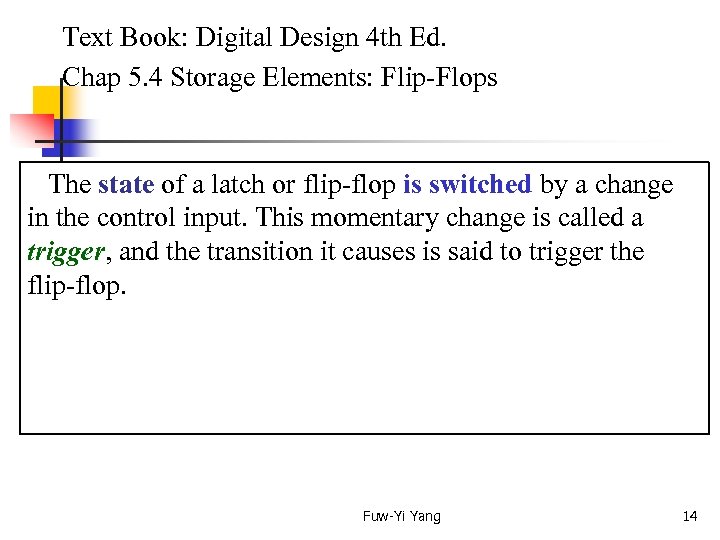 Text Book: Digital Design 4th Ed.
Chap 5.4 Storage Elements: Flip-Flops

The state of a latch or flip-flop is switched by a change in the control input. This momentary change is called a trigger, and the transition it causes is said to trigger the flip-flop.

Fuw-Yi Yang

14